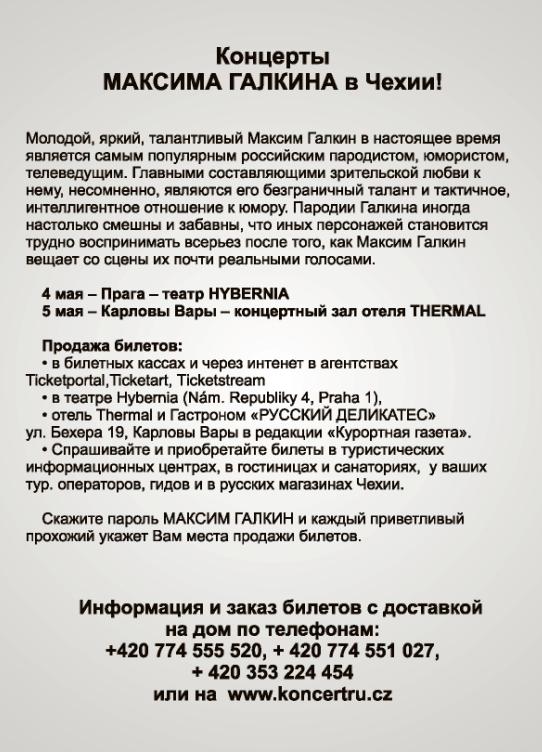 Концерты
МАКСИМА ГАЛКИНА в Чехии!

Молодой, яркий, талантливый Максим Галкин в настоящее время является самым популярным российским пародистом, юмористом, телеведущим. Главными составляющими зрительской любви к нему, несомненно, являются его безграничный талант и тактичное, интеллигентное отношение к юмору. Пародии Галкина иногда настолько смешны и забавны, что иных персонажей становится трудно воспринимать всерьез после того, как Максим Галкин вещает со сцены их почти реальными голосами.

4 мая – Прага – театр HYBERNIA
5 мая – Карловы Вары – концертный зал отеля THERMAL

Продажа билетов:
• в билетных кассах и через интенет в агентствах Ticketportal,Ticketart, Ticketstream
• в театре Hybernia (Nám. Republiky 4, Praha 1),
• отель Thermal и Гастроном «РУССКИЙ ДЕЛИКАТЕС» ул. Бехера 19, Карловы Вары в редакции «Курортная газета».
• Спрашивайте и приобретайте билеты в туристических информационных центрах, в гостиницах и санаториях, у ваших тур. операторов, гидов и в русских магазинах Чехии.

Скажите пароль МАКСИМ ГАЛКИН и каждый приветливый прохожий укажет Вам места продажи билетов.

Информация и заказ билетов с доставкой на дом по телефонам:
+420 774 555 520, + 420 774 551 027,
+ 420 353 224 454
или на www.koncertru.cz